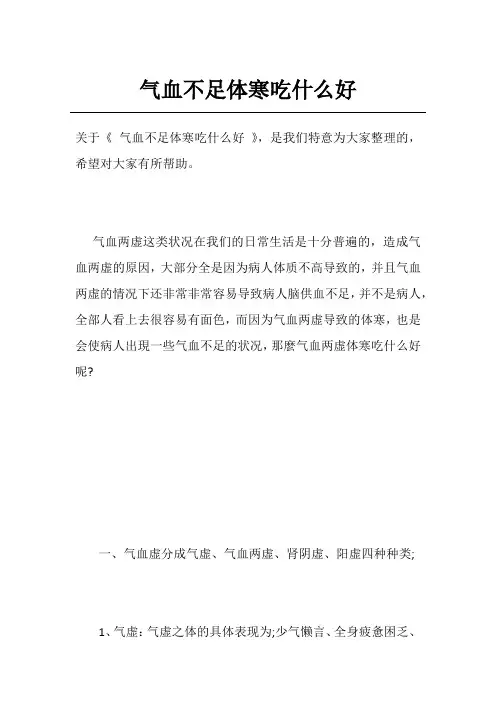 气血不足体寒吃什么好

关于《 气血不足体寒吃什么好 》，是我们特意为大家整理的，希望对大家有所帮助。

气血两虚这类状况在我们的日常生活是十分普遍的，造成气血两虚的原因，大部分全是因为病人体质不高导致的，并且气血两虚的情况下还非常非常容易导致病人脑供血不足，并不是病人，全部人看上去很容易有面色，而因为气血两虚导致的体寒，也是会使病人出現一些气血不足的状况，那麼气血两虚体寒吃什么好呢?

一、气血虚分成气虚、气血两虚、肾阴虚、阳虚四种种类;

1、气虚：气虚之体的具体表现为;少气懒言、全身疲惫困乏、